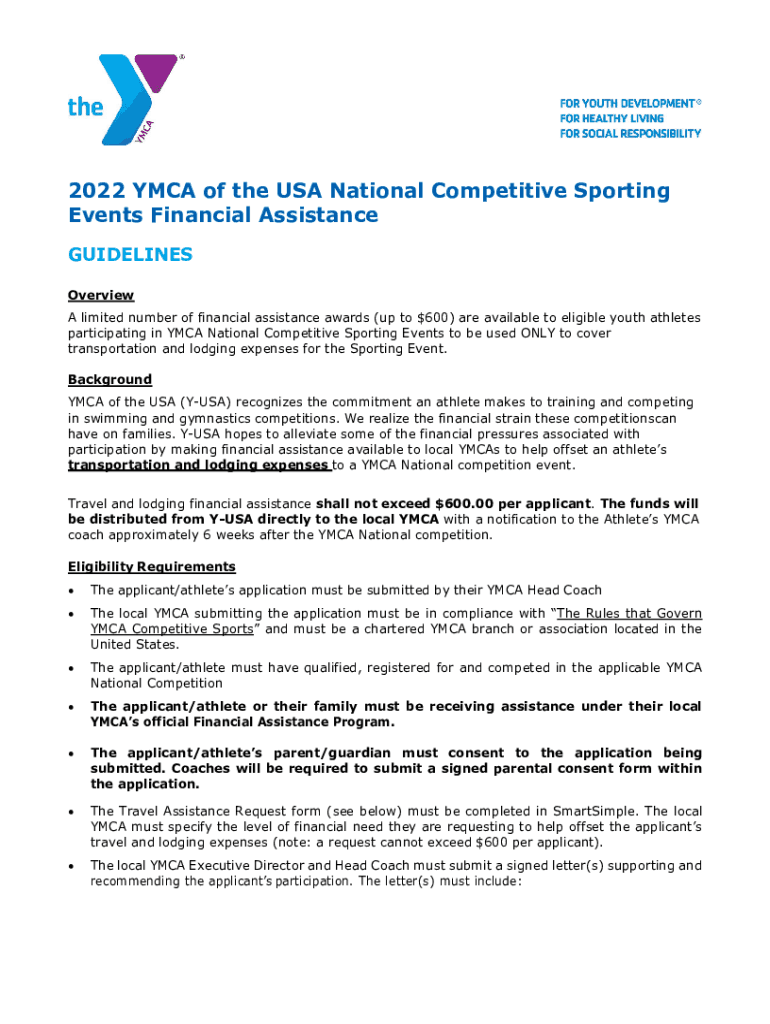 the YMCA

FOR YOUTH DEVELOPMENT®
FOR HEALTHY LIVING
FOR SOCIAL RESPONSIBILITY

2022 YMCA of the USA National Competitive Sporting Events Financial Assistance

GUIDELINES

Overview

A limited number of financial assistance awards (up to $600) are available to eligible youth athletes participating in YMCA National Competitive Sporting Events to be used ONLY to cover transportation and lodging expenses for the Sporting Event.

Background

YMCA of the USA (Y-USA) recognizes the commitment an athlete makes to training and competing in swimming and gymnastics competitions. We realize the financial strain these competitionscan have on families. Y-USA hopes to alleviate some of the financial pressures associated with participation by making financial assistance available to local YMCAs to help offset an athlete's transportation and lodging expenses to a YMCA National competition event.

Travel and lodging financial assistance shall not exceed $600.00 per applicant. The funds will be distributed from Y-USA directly to the local YMCA with a notification to the Athlete's YMCA coach approximately 6 weeks after the YMCA National competition.

Eligibility Requirements

• The applicant/athlete's application must be submitted by their YMCA Head Coach

• The local YMCA submitting the application must be in compliance with "The Rules that Govern YMCA Competitive Sports" and must be a chartered YMCA branch or association located in the United States.

• The applicant/athlete must have qualified, registered for and competed in the applicable YMCA National Competition

• The applicant/athlete or their family must be receiving assistance under their local YMCA's official Financial Assistance Program.

• The applicant/athlete's parent/guardian must consent to the application being submitted. Coaches will be required to submit a signed parental consent form within the application.

• The Travel Assistance Request form (see below) must be completed in SmartSimple. The local YMCA must specify the level of financial need they are requesting to help offset the applicant's travel and lodging expenses (note: a request cannot exceed $600 per applicant).

• The local YMCA Executive Director and Head Coach must submit a signed letter(s) supporting and recommending the applicant's participation. The letter(s) must include: